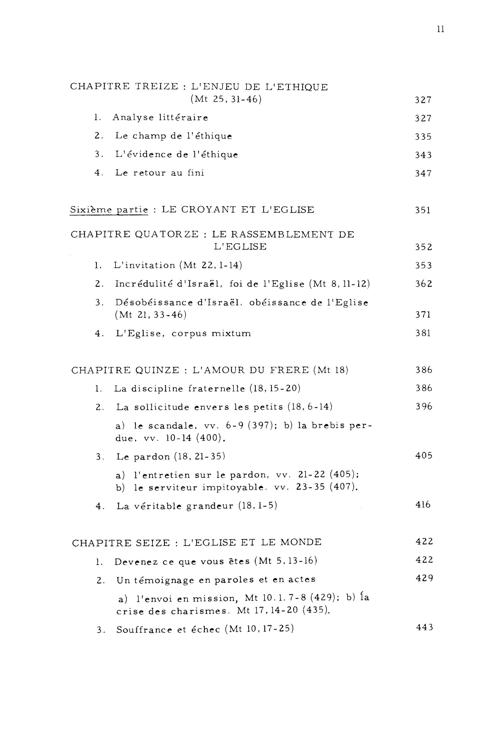 11

CHAPITRE TREIZE : L'ENJEU DE L'ETHIQUE (Mt 25, 31-46) 327

1. Analyse littéraire 327

2. Le champ de l'éthique 335

3. L'évidence de l'éthique 343

4. Le retour au fini 347

Sixième partie : LE CROYANT ET L'EGLISE 351

CHAPITRE QUATORZE : LE RASSEMBLEMENT DE L'EGLISE 352

1. L'invitation (Mt 22, 1-14) 353

2. Incrédulité d'Israël, foi de l'Eglise (Mt 8, 11-12) 362

3. Désobéissance d'Israël, obéissance de l'Eglise (Mt 21, 33-46) 371

4. L'Eglise, corpus mixtum 381

CHAPITRE QUINZE : L'AMOUR DU FRERE (Mt 18) 386

1. La discipline fraternelle (18, 15-20) 386

2. La sollicitude envers les petits (18, 6-14) 396

a) le scandale, vv. 6-9 (397); b) la brebis perdue, vv. 10-14 (400).

3. Le pardon (18, 21-35) 405

a) l'entretien sur le pardon, vv. 21-22 (405); b) le serviteur impitoyable, vv. 23-35 (407).

4. La véritable grandeur (18, 1-5) 416

CHAPITRE SEIZE : L'EGLISE ET LE MONDE 422

1. Devenez ce que vous êtes (Mt 5, 13-16) 422

2. Un témoignage en paroles et en actes 429

a) l'envoi en mission, Mt 10, 1. 7-8 (429); b) la crise des charismes, Mt 17, 14-20 (435).

3. Souffrance et échec (Mt 10, 17-25) 443